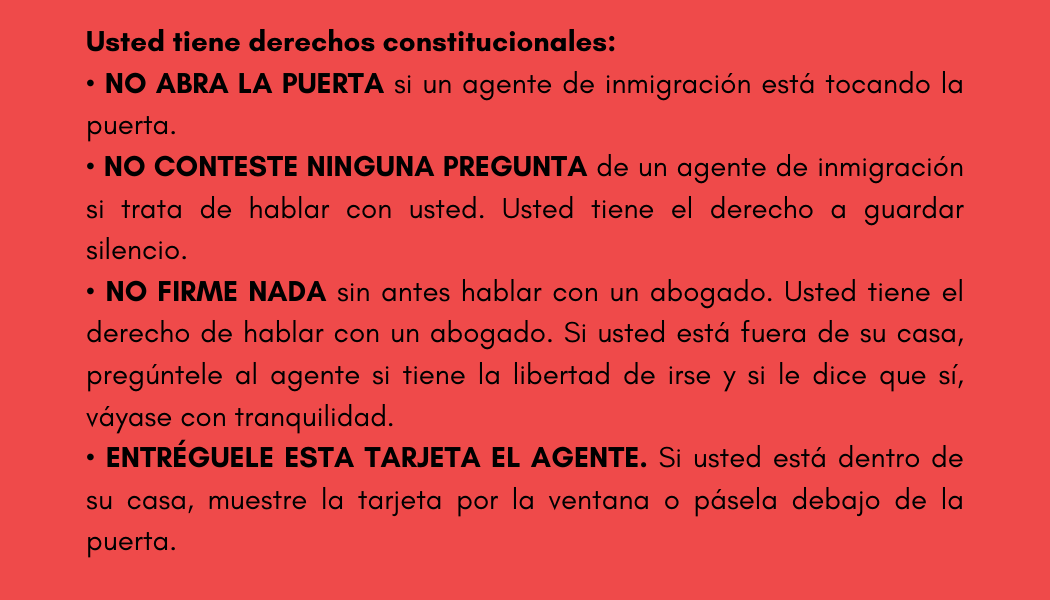 Usted tiene derechos constitucionales:
• NO ABRA LA PUERTA si un agente de inmigración está tocando la puerta.
• NO CONTESTE NINGUNA PREGUNTA de un agente de inmigración si trata de hablar con usted. Usted tiene el derecho a guardar silencio.
• NO FIRME NADA sin antes hablar con un abogado. Usted tiene el derecho de hablar con un abogado. Si usted está fuera de su casa, pregúntele al agente si tiene la libertad de irse y si le dice que sí, váyase con tranquilidad.
• ENTRÉGUELE ESTA TARJETA EL AGENTE. Si usted está dentro de su casa, muestre la tarjeta por la ventana o pásela debajo de la puerta.